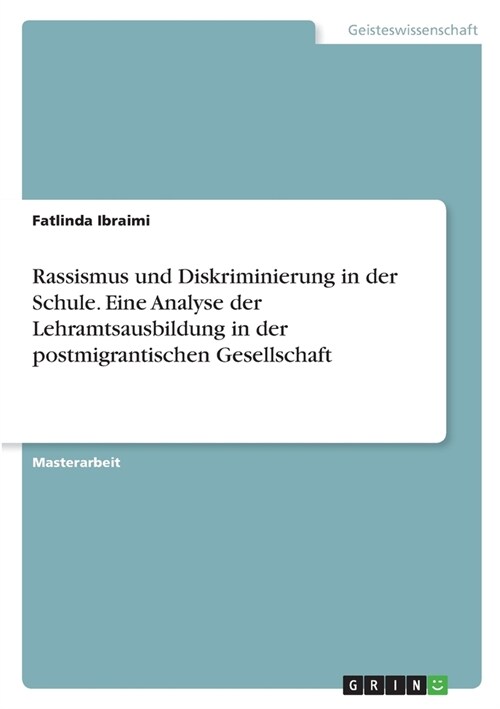 Geisteswissenschaft

Fatlinda Ibraimi

Rassismus und Diskriminierung in der Schule. Eine Analyse der Lehramtsausbildung in der postmigrantischen Gesellschaft

Masterarbeit

GRIN